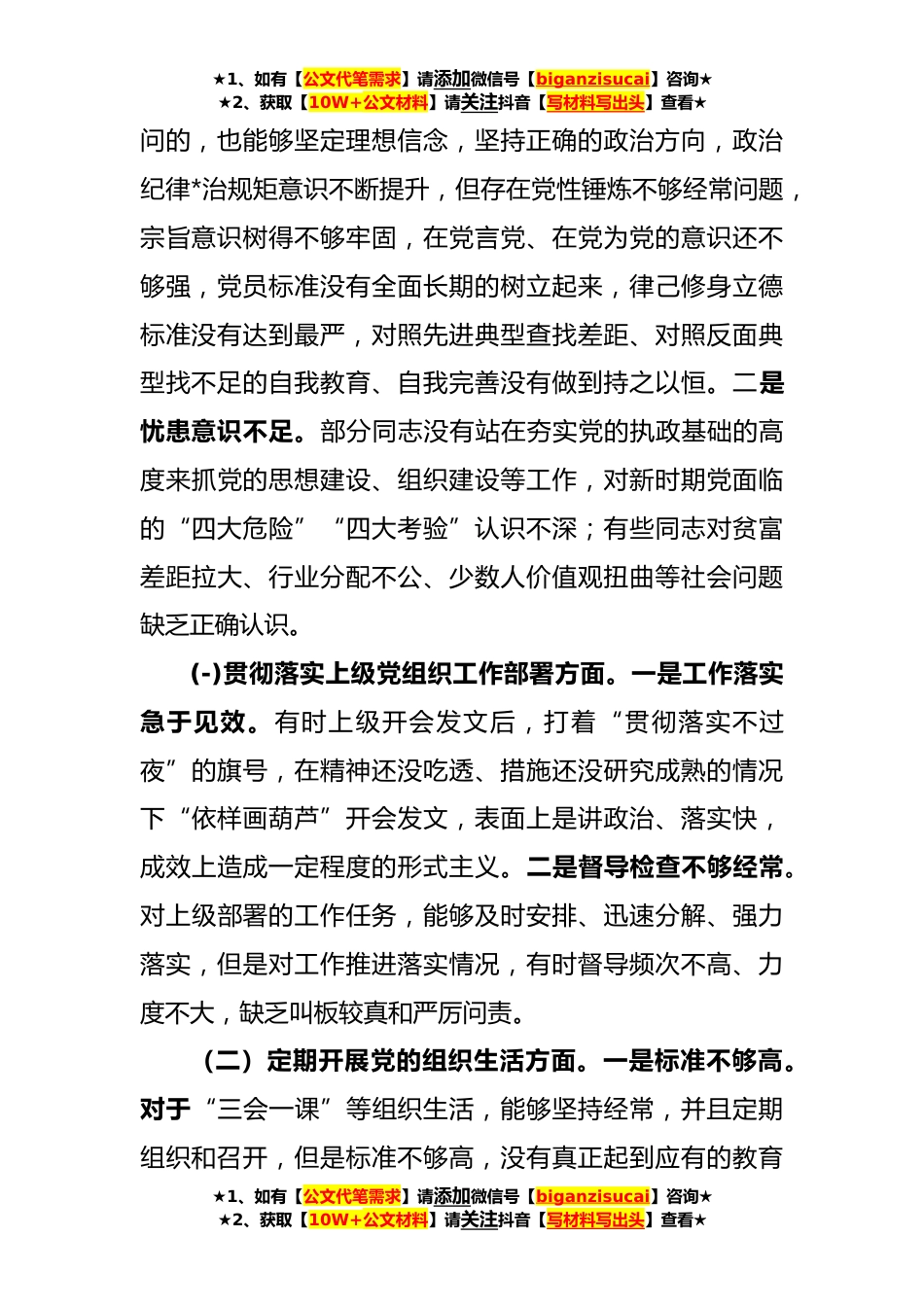 ★1、如有【公文代笔需求】请添加微信号【biganzisucai】咨询★
★2、获取【10W+公文材料】请关注抖音【写材料写出头】查看★

问的，也能够坚定理想信念，坚持正确的政治方向，政治纪律*治规矩意识不断提升，但存在党性锤炼不够经常问题，宗旨意识树得不够牢固，在党言党、在党为党的意识还不够强，党员标准没有全面长期的树立起来，律己修身立德标准没有达到最严，对照先进典型查找差距、对照反面典型找不足的自我教育、自我完善没有做到持之以恒。二是忧患意识不足。部分同志没有站在夯实党的执政基础的高度来抓党的思想建设、组织建设等工作，对新时期党面临的“四大危险”“四大考验”认识不深；有些同志对贫富差距拉大、行业分配不公、少数人价值观扭曲等社会问题缺乏正确认识。

(-)贯彻落实上级党组织工作部署方面。一是工作落实急于见效。有时上级开会发文后，打着“贯彻落实不过夜”的旗号，在精神还没吃透、措施还没研究成熟的情况下“依样画葫芦”开会发文，表面上是讲政治、落实快，成效上造成一定程度的形式主义。二是督导检查不够经常。对上级部署的工作任务，能够及时安排、迅速分解、强力落实，但是对工作推进落实情况，有时督导频次不高、力度不大，缺乏叫板较真和严厉问责。

（二）定期开展党的组织生活方面。一是标准不够高。对于“三会一课”等组织生活，能够坚持经常，并且定期组织和召开，但是标准不够高，没有真正起到应有的教育

★1、如有【公文代笔需求】请添加微信号【biganzisucai】咨询★
★2、获取【10W+公文材料】请关注抖音【写材料写出头】查看★